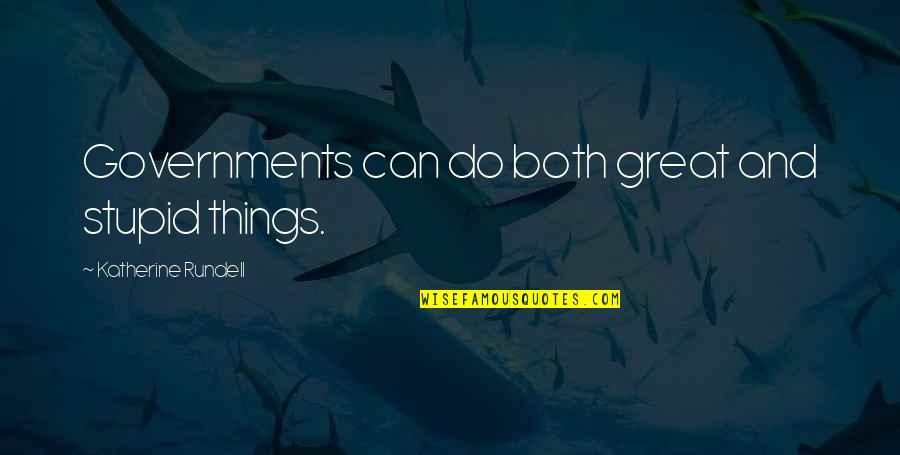 Governments can do both great and stupid things.

~ Katherine Rundell

WISEFAMOUSQUOTES.COM